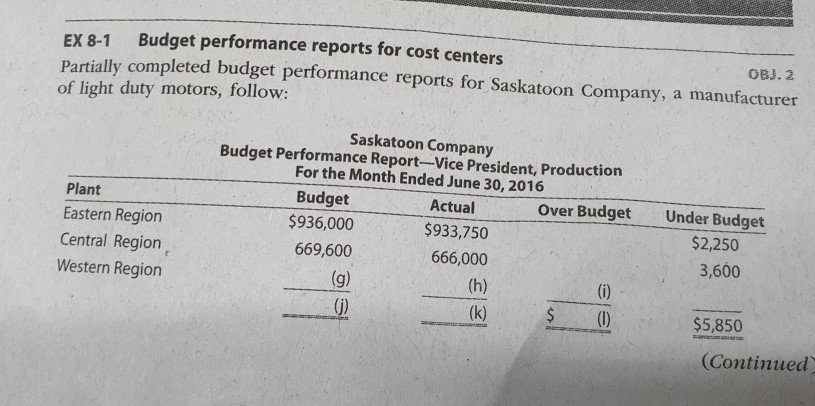 EX 8-1 Budget performance reports for cost centers

OBJ. 2

Partially completed budget performance reports for Saskatoon Company, a manufacturer of light duty motors, follow:

Saskatoon Company
Budget Performance Report—Vice President, Production
For the Month Ended June 30, 2016

| Plant | Budget | Actual | Over Budget | Under Budget |
|---|---|---|---|---|
| Eastern Region | \$936,000 | \$933,750 | | \$2,250 |
| Central Region | 669,600 | 666,000 | | 3,600 |
| Western Region | (g) | (h) | (i) | |
| | (j) | (k) | \$ (l) | \$5,850 |

(Continued)